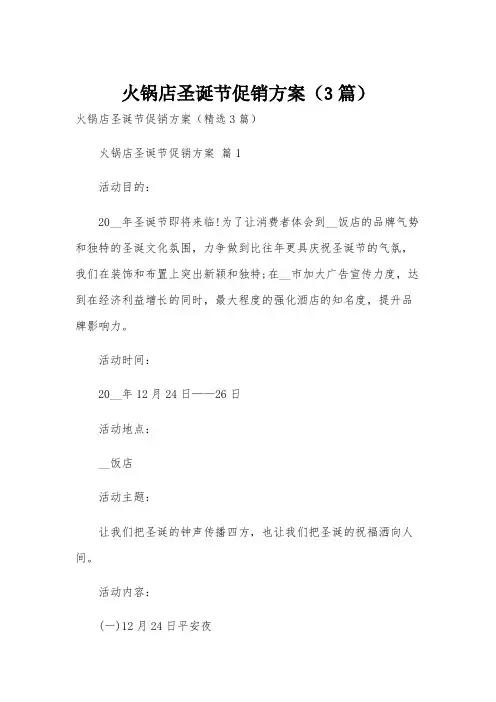 火锅店圣诞节促销方案（3篇）

火锅店圣诞节促销方案（精选3篇）

火锅店圣诞节促销方案 篇1

活动目的：

20__年圣诞节即将来临!为了让消费者体会到__饭店的品牌气势和独特的圣诞文化氛围，力争做到比往年更具庆祝圣诞节的气氛，我们在装饰和布置上突出新颖和独特;在__市加大广告宣传力度，达到在经济利益增长的同时，最大程度的强化酒店的知名度，提升品牌影响力。

活动时间：

20__年12月24日——26日

活动地点：

__饭店

活动主题：

让我们把圣诞的钟声传播四方，也让我们把圣诞的祝福洒向人间。

活动内容：

(一)12月24日平安夜